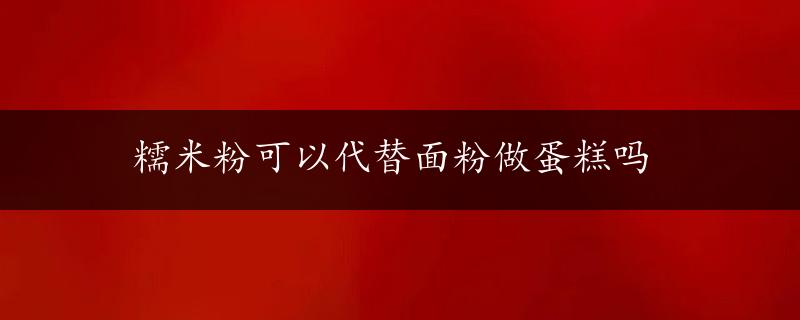 糯米粉可以代替面粉做蛋糕吗